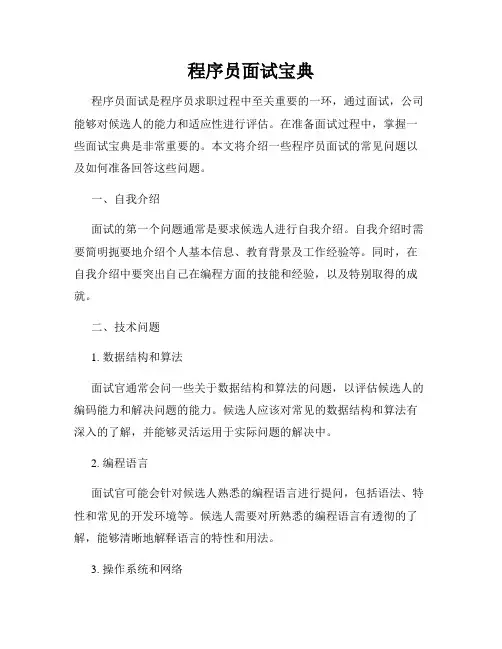 程序员面试宝典

程序员面试是程序员求职过程中至关重要的一环，通过面试，公司能够对候选人的能力和适应性进行评估。在准备面试过程中，掌握一些面试宝典是非常重要的。本文将介绍一些程序员面试的常见问题以及如何准备回答这些问题。

一、自我介绍

面试的第一个问题通常是要求候选人进行自我介绍。自我介绍时需要简明扼要地介绍个人基本信息、教育背景及工作经验等。同时，在自我介绍中要突出自己在编程方面的技能和经验，以及特别取得的成就。

二、技术问题

1. 数据结构和算法

面试官通常会问一些关于数据结构和算法的问题，以评估候选人的编码能力和解决问题的能力。候选人应该对常见的数据结构和算法有深入的了解，并能够灵活运用于实际问题的解决中。

2. 编程语言

面试官可能会针对候选人熟悉的编程语言进行提问，包括语法、特性和常见的开发环境等。候选人需要对所熟悉的编程语言有透彻的了解，能够清晰地解释语言的特性和用法。

3. 操作系统和网络